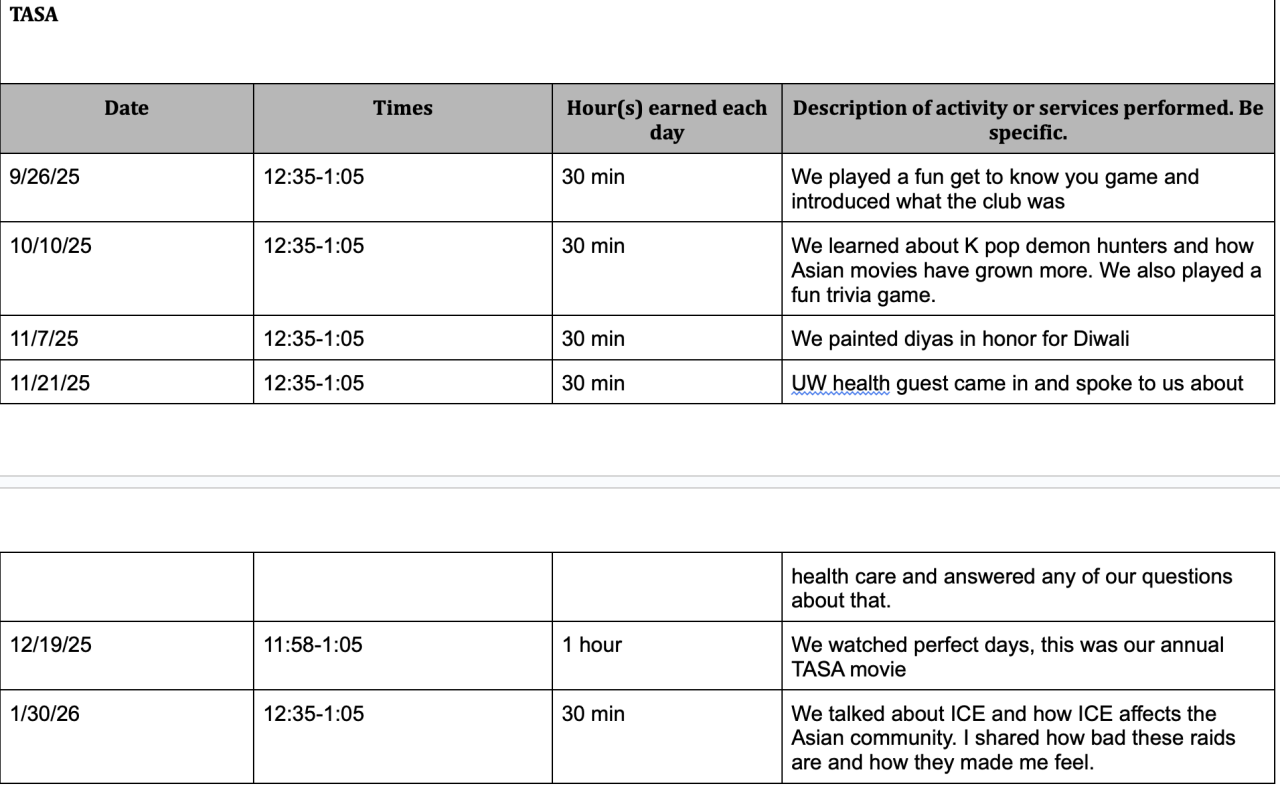 TASA

| Date | Times | Hour(s) earned each day | Description of activity or services performed. Be specific. |
|---|---|---|---|
| 9/26/25 | 12:35-1:05 | 30 min | We played a fun get to know you game and introduced what the club was |
| 10/10/25 | 12:35-1:05 | 30 min | We learned about K pop demon hunters and how Asian movies have grown more. We also played a fun trivia game. |
| 11/7/25 | 12:35-1:05 | 30 min | We painted diyas in honor for Diwali |
| 11/21/25 | 12:35-1:05 | 30 min | UW health guest came in and spoke to us about |

|  |  |  | health care and answered any of our questions about that. |
|---|---|---|---|
| 12/19/25 | 11:58-1:05 | 1 hour | We watched perfect days, this was our annual TASA movie |
| 1/30/26 | 12:35-1:05 | 30 min | We talked about ICE and how ICE affects the Asian community. I shared how bad these raids are and how they made me feel. |